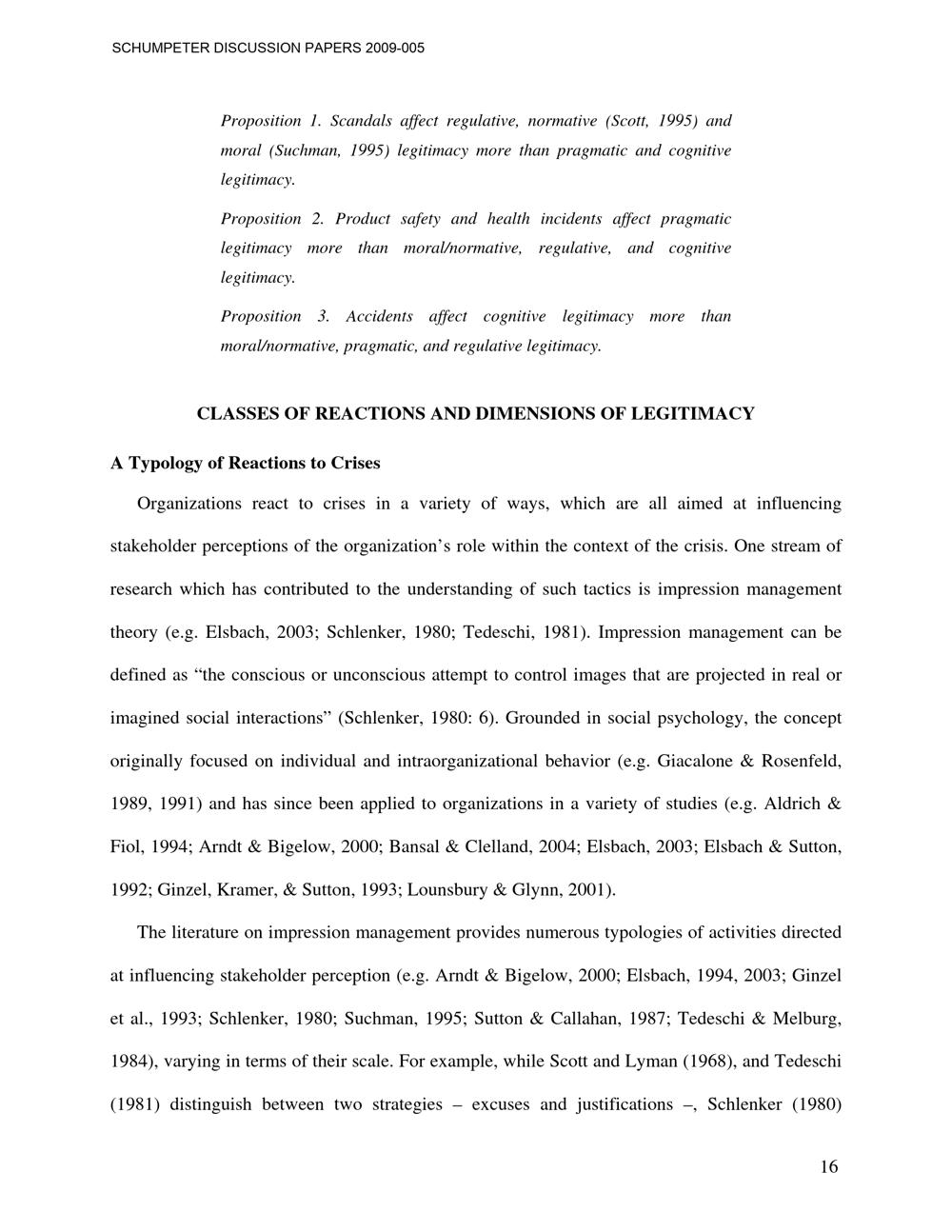 SCHUMPETER DISCUSSION PAPERS 2009-005

Proposition 1. Scandals affect regulative, normative (Scott, 1995) and moral (Suchman, 1995) legitimacy more than pragmatic and cognitive legitimacy.

Proposition 2. Product safety and health incidents affect pragmatic legitimacy more than moral/normative, regulative, and cognitive legitimacy.

Proposition 3. Accidents affect cognitive legitimacy more than moral/normative, pragmatic, and regulative legitimacy.

CLASSES OF REACTIONS AND DIMENSIONS OF LEGITIMACY

A Typology of Reactions to Crises

Organizations react to crises in a variety of ways, which are all aimed at influencing stakeholder perceptions of the organization's role within the context of the crisis. One stream of research which has contributed to the understanding of such tactics is impression management theory (e.g. Elsbach, 2003; Schlenker, 1980; Tedeschi, 1981). Impression management can be defined as "the conscious or unconscious attempt to control images that are projected in real or imagined social interactions" (Schlenker, 1980: 6). Grounded in social psychology, the concept originally focused on individual and intraorganizational behavior (e.g. Giacalone & Rosenfeld, 1989, 1991) and has since been applied to organizations in a variety of studies (e.g. Aldrich & Fiol, 1994; Arndt & Bigelow, 2000; Bansal & Clelland, 2004; Elsbach, 2003; Elsbach & Sutton, 1992; Ginzel, Kramer, & Sutton, 1993; Lounsbury & Glynn, 2001).

The literature on impression management provides numerous typologies of activities directed at influencing stakeholder perception (e.g. Arndt & Bigelow, 2000; Elsbach, 1994, 2003; Ginzel et al., 1993; Schlenker, 1980; Suchman, 1995; Sutton & Callahan, 1987; Tedeschi & Melburg, 1984), varying in terms of their scale. For example, while Scott and Lyman (1968), and Tedeschi (1981) distinguish between two strategies – excuses and justifications –, Schlenker (1980)

16